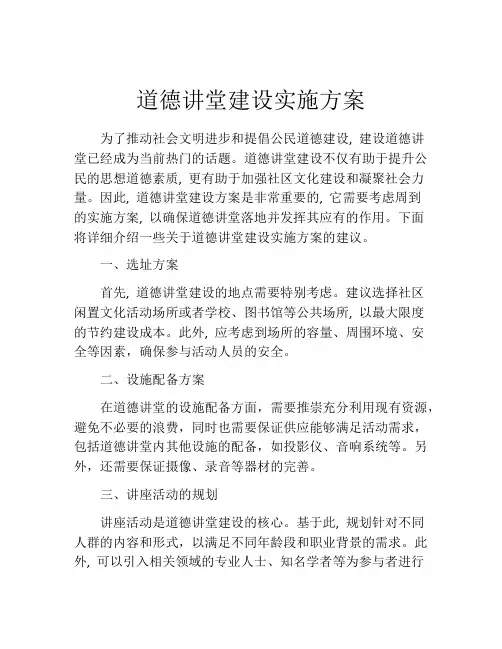 道德讲堂建设实施方案

为了推动社会文明进步和提倡公民道德建设，建设道德讲堂已经成为当前热门的话题。道德讲堂建设不仅有助于提升公民的思想道德素质，更有助于加强社区文化建设和凝聚社会力量。因此，道德讲堂建设方案是非常重要的，它需要考虑周到的实施方案，以确保道德讲堂落地并发挥其应有的作用。下面将详细介绍一些关于道德讲堂建设实施方案的建议。

一、选址方案

首先，道德讲堂建设的地点需要特别考虑。建议选择社区闲置文化活动场所或者学校、图书馆等公共场所，以最大限度的节约建设成本。此外，应考虑到场所的容量、周围环境、安全等因素，确保参与活动人员的安全。

二、设施配备方案

在道德讲堂的设施配备方面，需要推崇充分利用现有资源，避免不必要的浪费，同时也需要保证供应能够满足活动需求，包括道德讲堂内其他设施的配备，如投影仪、音响系统等。另外，还需要保证摄像、录音等器材的完善。

三、讲座活动的规划

讲座活动是道德讲堂建设的核心。基于此，规划针对不同人群的内容和形式，以满足不同年龄段和职业背景的需求。此外，可以引入相关领域的专业人士、知名学者等为参与者进行